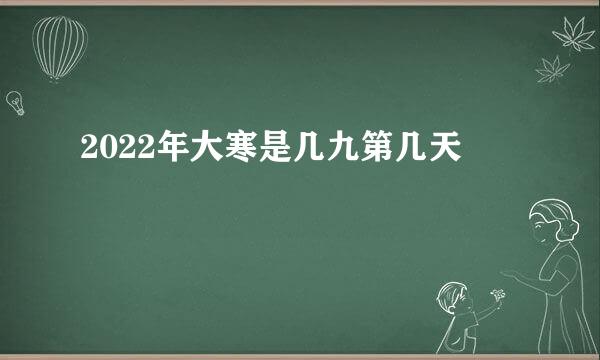 2022年大寒是几九第几天